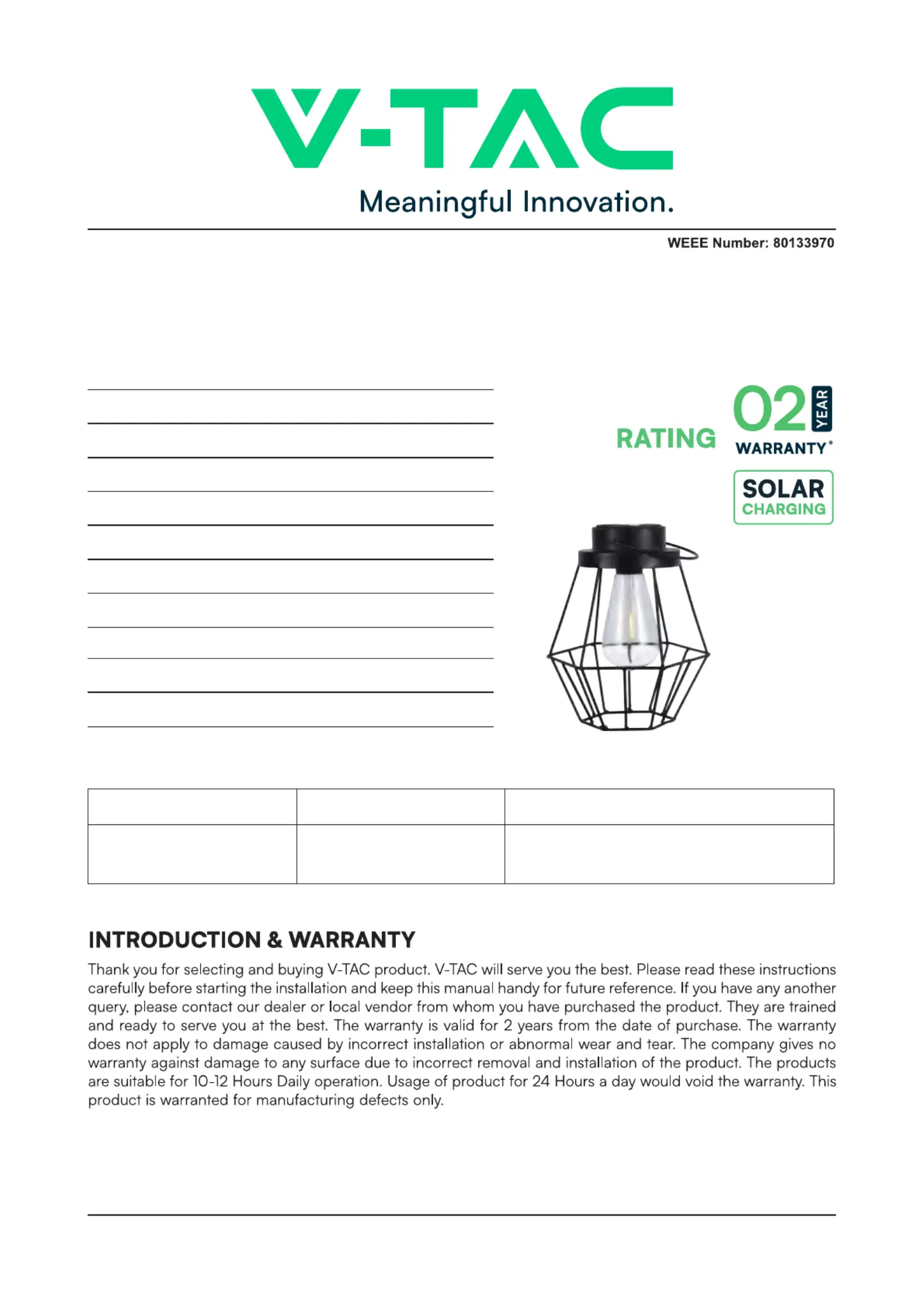 V-TAC

Meaningful Innovation.

WEEE Number: 80133970

RATING

02 YEAR WARRANTY*

SOLAR CHARGING

INTRODUCTION & WARRANTY

Thank you for selecting and buying V-TAC product. V-TAC will serve you the best. Please read these instructions carefully before starting the installation and keep this manual handy for future reference. If you have any another query, please contact our dealer or local vendor from whom you have purchased the product. They are trained and ready to serve you at the best. The warranty is valid for 2 years from the date of purchase. The warranty does not apply to damage caused by incorrect installation or abnormal wear and tear. The company gives no warranty against damage to any surface due to incorrect removal and installation of the product. The products are suitable for 10-12 Hours Daily operation. Usage of product for 24 Hours a day would void the warranty. This product is warranted for manufacturing defects only.